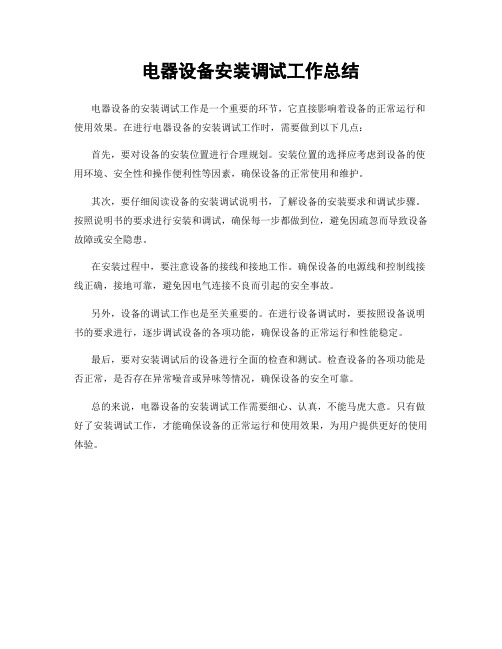 电器设备安装调试工作总结

电器设备的安装调试工作是一个重要的环节，它直接影响着设备的正常运行和使用效果。在进行电器设备的安装调试工作时，需要做到以下几点：

首先，要对设备的安装位置进行合理规划。安装位置的选择应考虑到设备的使用环境、安全性和操作便利性等因素，确保设备的正常使用和维护。

其次，要仔细阅读设备的安装调试说明书，了解设备的安装要求和调试步骤。按照说明书的要求进行安装和调试，确保每一步都做到位，避免因疏忽而导致设备故障或安全隐患。

在安装过程中，要注意设备的接线和接地工作。确保设备的电源线和控制线接线正确，接地可靠，避免因电气连接不良而引起的安全事故。

另外，设备的调试工作也是至关重要的。在进行设备调试时，要按照设备说明书的要求进行，逐步调试设备的各项功能，确保设备的正常运行和性能稳定。

最后，要对安装调试后的设备进行全面的检查和测试。检查设备的各项功能是否正常，是否存在异常噪音或异味等情况，确保设备的安全可靠。

总的来说，电器设备的安装调试工作需要细心、认真，不能马虎大意。只有做好了安装调试工作，才能确保设备的正常运行和使用效果，为用户提供更好的使用体验。